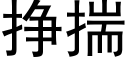 挣揣